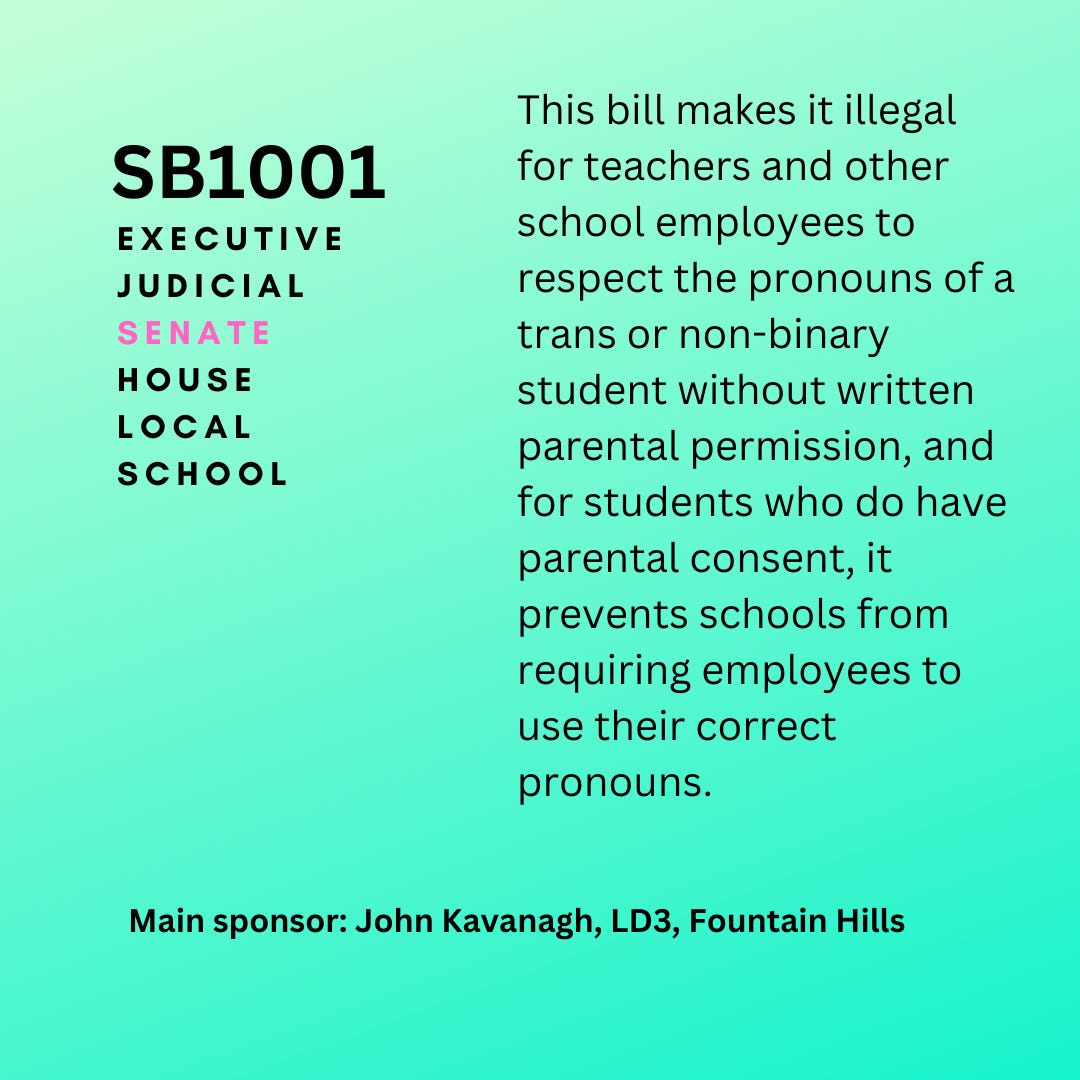 SB1001
EXECUTIVE
JUDICIAL
SENATE
HOUSE
LOCAL
SCHOOL

This bill makes it illegal for teachers and other school employees to respect the pronouns of a trans or non-binary student without written parental permission, and for students who do have parental consent, it prevents schools from requiring employees to use their correct pronouns.

Main sponsor: John Kavanagh, LD3, Fountain Hills